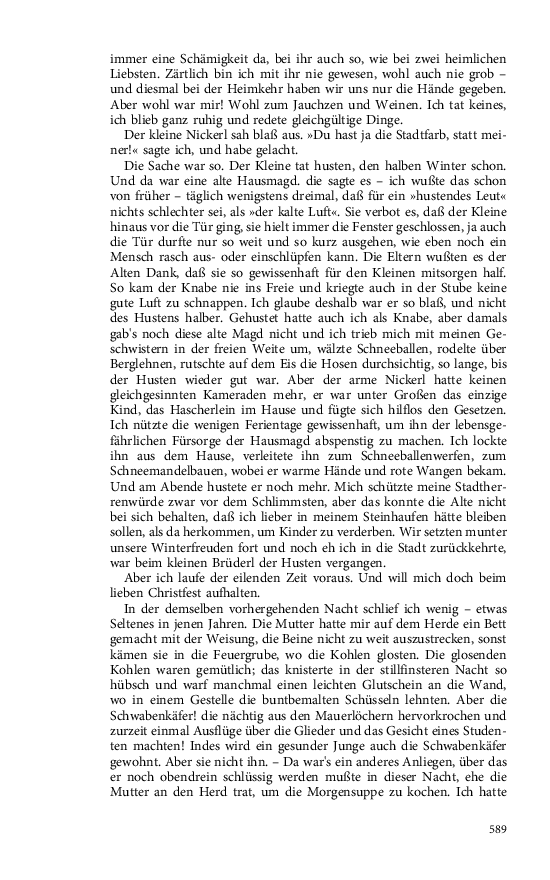 immer eine Schämigkeit da, bei ihr auch so, wie bei zwei heimlichen Liebsten. Zärtlich bin ich mit ihr nie gewesen, wohl auch nie grob – und diesmal bei der Heimkehr haben wir uns nur die Hände gegeben. Aber wohl war mir! Wohl zum Jauchzen und Weinen. Ich tat keines, ich blieb ganz ruhig und redete gleichgültige Dinge.

Der kleine Nickerl sah blaß aus. »Du hast ja die Stadtfarb, statt meiner!« sagte ich, und habe gelacht.

Die Sache war so. Der Kleine tat husten, den halben Winter schon. Und da war eine alte Hausmagd. die sagte es – ich wußte das schon von früher – täglich wenigstens dreimal, daß für ein »hustendes Leut« nichts schlechter sei, als »der kalte Luft«. Sie verbot es, daß der Kleine hinaus vor die Tür ging, sie hielt immer die Fenster geschlossen, ja auch die Tür durfte nur so weit und so kurz ausgehen, wie eben noch ein Mensch rasch aus- oder einschlüpfen kann. Die Eltern wußten es der Alten Dank, daß sie so gewissenhaft für den Kleinen mitsorgen half. So kam der Knabe nie ins Freie und kriegte auch in der Stube keine gute Luft zu schnappen. Ich glaube deshalb war er so blaß, und nicht des Hustens halber. Gehustet hatte auch ich als Knabe, aber damals gab's noch diese alte Magd nicht und ich trieb mich mit meinen Geschwistern in der freien Weite um, wälzte Schneeballen, rodelte über Berglehnen, rutschte auf dem Eis die Hosen durchsichtig, so lange, bis der Husten wieder gut war. Aber der arme Nickerl hatte keinen gleichgesinnten Kameraden mehr, er war unter Großen das einzige Kind, das Hascherlein im Hause und fügte sich hilflos den Gesetzen. Ich nützte die wenigen Ferientage gewissenhaft, um ihn der lebensgefährlichen Fürsorge der Hausmagd abspenstig zu machen. Ich lockte ihn aus dem Hause, verleitete ihn zum Schneeballenwerfen, zum Schneemandelbauen, wobei er warme Hände und rote Wangen bekam. Und am Abende hustete er noch mehr. Mich schützte meine Stadtherrenwürde zwar vor dem Schlimmsten, aber das konnte die Alte nicht bei sich behalten, daß ich lieber in meinem Steinhaufen hätte bleiben sollen, als da herkommen, um Kinder zu verderben. Wir setzten munter unsere Winterfreuden fort und noch eh ich in die Stadt zurückkehrte, war beim kleinen Brüderl der Husten vergangen.

Aber ich laufe der eilenden Zeit voraus. Und will mich doch beim lieben Christfest aufhalten.

In der demselben vorhergehenden Nacht schlief ich wenig – etwas Seltenes in jenen Jahren. Die Mutter hatte mir auf dem Herde ein Bett gemacht mit der Weisung, die Beine nicht zu weit auszustrecken, sonst kämen sie in die Feuergrube, wo die Kohlen glosten. Die glosenden Kohlen waren gemütlich; das knisterte in der stillfinsteren Nacht so hübsch und warf manchmal einen leichten Glutschein an die Wand, wo in einem Gestelle die buntbemalten Schüsseln lehnten. Aber die Schwabenkäfer! die nächtig aus den Mauerlöchern hervorkrochen und zurzeit einmal Ausflüge über die Glieder und das Gesicht eines Studenten machten! Indes wird ein gesunder Junge auch die Schwabenkäfer gewohnt. Aber sie nicht ihn. – Da war's ein anderes Anliegen, über das er noch obendrein schlüssig werden mußte in dieser Nacht, ehe die Mutter an den Herd trat, um die Morgensuppe zu kochen. Ich hatte

589